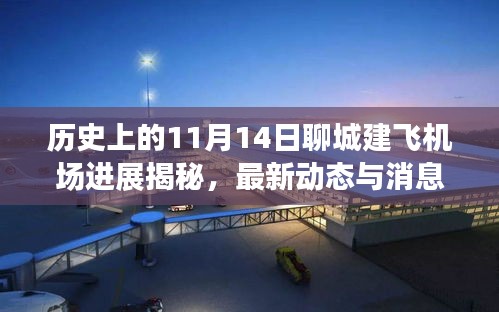 历史上的11月14日聊城建飞机场进展揭秘，最新动态与消息